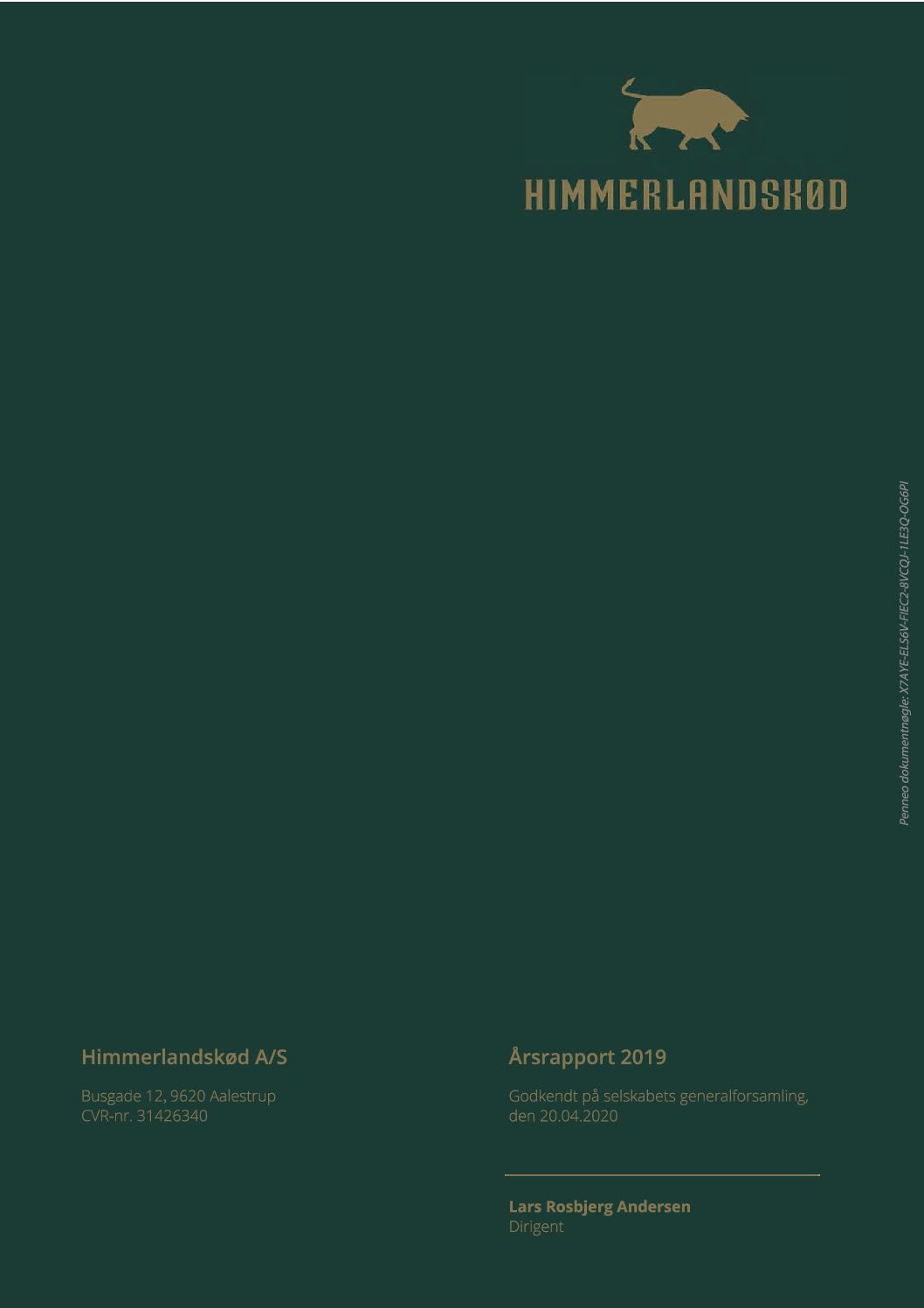 HIMMERLANDSKØD

Penneo dokumentnøgle: X7AYE-ELS6V-FIEC2-8VCQJ-1LE3Q-OG6PI

Himmerlandskød A/S

Busgade 12, 9620 Aalestrup
CVR-nr. 31426340

Årsrapport 2019

Godkendt på selskabets generalforsamling, den 20.04.2020

Lars Rosbjerg Andersen
Dirigent